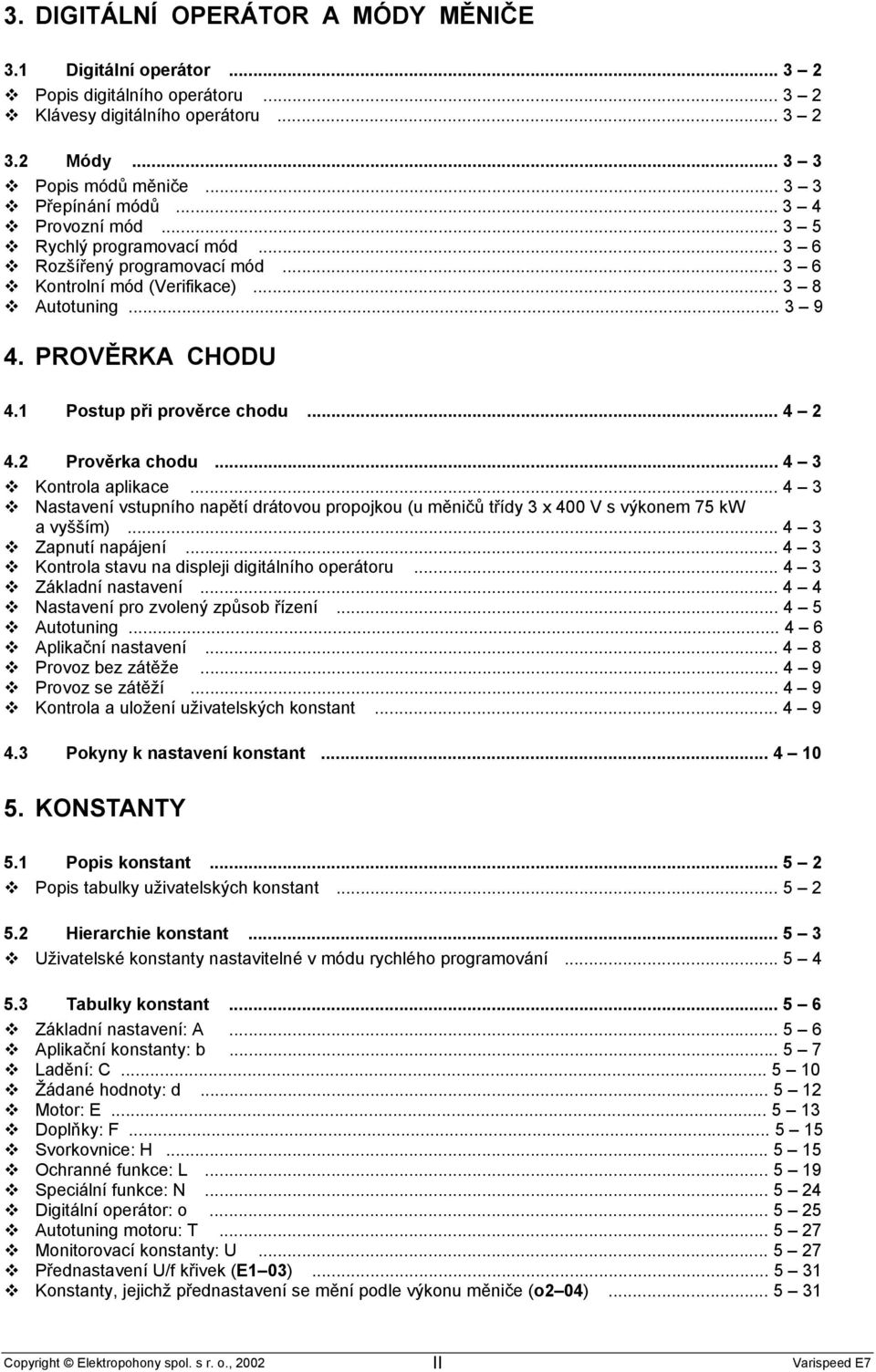 3. DIGITÁLNÍ OPERÁTOR A MÓDY MĚNIČE

3.1 Digitální operátor ... 3 – 2
❖ Popis digitálního operátoru ... 3 – 2
❖ Klávesy digitálního operátoru ... 3 – 2

3.2 Módy ... 3 – 3
❖ Popis módů měniče ... 3 – 3
❖ Přepínání módů ... 3 – 4
❖ Provozní mód ... 3 – 5
❖ Rychlý programovací mód ... 3 – 6
❖ Rozšířený programovací mód ... 3 – 6
❖ Kontrolní mód (Verifikace) ... 3 – 8
❖ Autotuning ... 3 – 9

4. PROVĚRKA CHODU

4.1 Postup při prověrce chodu ... 4 – 2

4.2 Prověrka chodu ... 4 – 3
❖ Kontrola aplikace ... 4 – 3
❖ Nastavení vstupního napětí drátovou propojkou (u měničů třídy 3 x 400 V s výkonem 75 kW a vyšším) ... 4 – 3
❖ Zapnutí napájení ... 4 – 3
❖ Kontrola stavu na displeji digitálního operátoru ... 4 – 3
❖ Základní nastavení ... 4 – 4
❖ Nastavení pro zvolený způsob řízení ... 4 – 5
❖ Autotuning ... 4 – 6
❖ Aplikační nastavení ... 4 – 8
❖ Provoz bez zátěže ... 4 – 9
❖ Provoz se zátěží ... 4 – 9
❖ Kontrola a uložení uživatelských konstant ... 4 – 9

4.3 Pokyny k nastavení konstant ... 4 – 10

5. KONSTANTY

5.1 Popis konstant ... 5 – 2
❖ Popis tabulky uživatelských konstant ... 5 – 2

5.2 Hierarchie konstant ... 5 – 3
❖ Uživatelské konstanty nastavitelné v módu rychlého programování ... 5 – 4

5.3 Tabulky konstant ... 5 – 6
❖ Základní nastavení: A ... 5 – 6
❖ Aplikační konstanty: b ... 5 – 7
❖ Ladění: C ... 5 – 10
❖ Žádané hodnoty: d ... 5 – 12
❖ Motor: E ... 5 – 13
❖ Doplňky: F ... 5 – 15
❖ Svorkovnice: H ... 5 – 15
❖ Ochranné funkce: L ... 5 – 19
❖ Speciální funkce: N ... 5 – 24
❖ Digitální operátor: o ... 5 – 25
❖ Autotuning motoru: T ... 5 – 27
❖ Monitorovací konstanty: U ... 5 – 27
❖ Přednastavení U/f křivek (E1–03) ... 5 – 31
❖ Konstanty, jejichž přednastavení se mění podle výkonu měniče (o2–04) ... 5 – 31

Copyright © Elektropohony spol. s r. o., 2002 II Varispeed E7